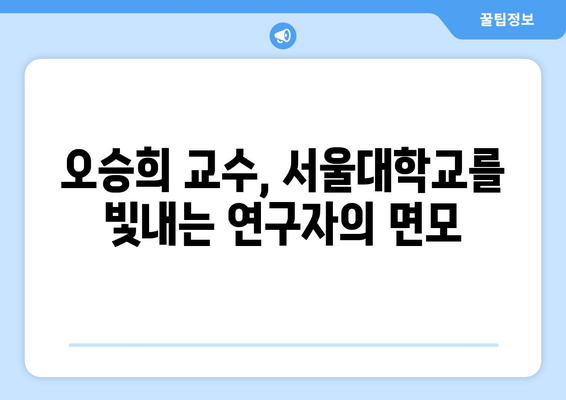 꿀팁정보

오승희 교수, 서울대학교를 빛내는 연구자의 면모